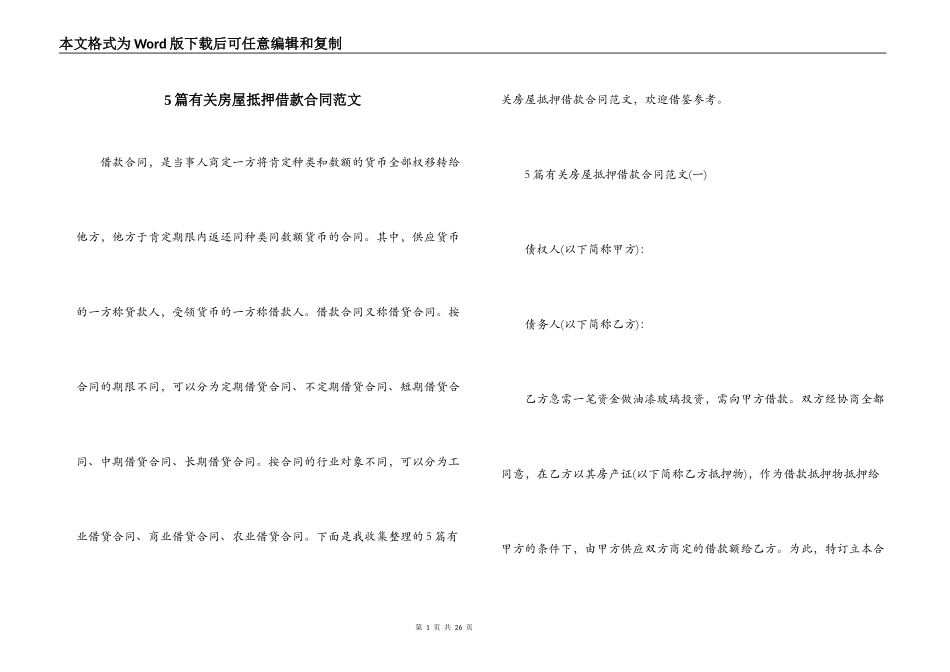 本文格式为Word版下载后可任意编辑和复制

5篇有关房屋抵押借款合同范文

借款合同，是当事人商定一方将肯定种类和数额的货币全部权移转给他方，他方于肯定期限内返还同种类同数额货币的合同。其中，供应货币的一方称贷款人，受领货币的一方称借款人。借款合同又称借贷合同。按合同的期限不同，可以分为定期借贷合同、不定期借贷合同、短期借贷合同、中期借贷合同、长期借贷合同。按合同的行业对象不同，可以分为工业借贷合同、商业借贷合同、农业借贷合同。下面是我收集整理的5篇有关房屋抵押借款合同范文，欢迎借鉴参考。

5篇有关房屋抵押借款合同范文(一)

债权人(以下简称甲方):

债务人(以下简称乙方):

乙方急需一笔资金做油漆玻璃投资，需向甲方借款。双方经协商全都同意，在乙方以其房产证(以下简称乙方抵押物)，作为借款抵押物抵押给甲方的条件下，由甲方供应双方商定的借款额给乙方。为此，特订立本合

第 1 页 共 26 页